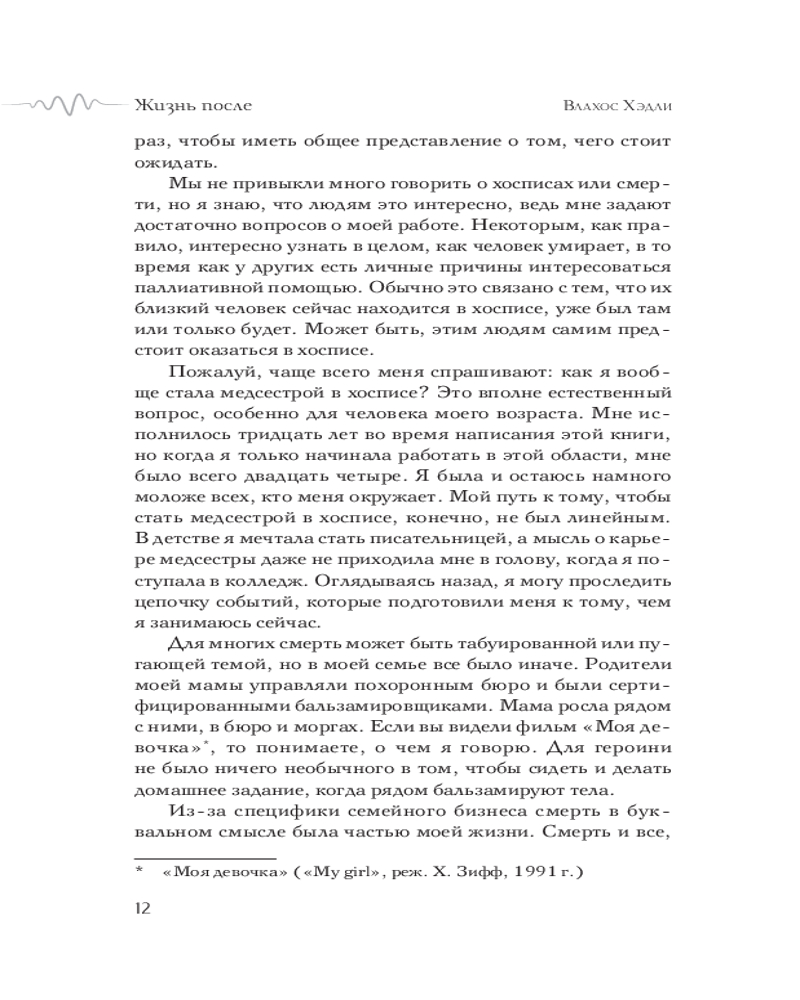 Жизнь после

Влахос Хэдли

раз, чтобы иметь общее представление о том, чего стоит ожидать.

Мы не привыкли много говорить о хосписах или смерти, но я знаю, что людям это интересно, ведь мне задают достаточно вопросов о моей работе. Некоторым, как правило, интересно узнать в целом, как человек умирает, в то время как у других есть личные причины интересоваться паллиативной помощью. Обычно это связано с тем, что их близкий человек сейчас находится в хосписе, уже был там или только будет. Может быть, этим людям самим предстоит оказаться в хосписе.

Пожалуй, чаще всего меня спрашивают: как я вообще стала медсестрой в хосписе? Это вполне естественный вопрос, особенно для человека моего возраста. Мне исполнилось тридцать лет во время написания этой книги, но когда я только начинала работать в этой области, мне было всего двадцать четыре. Я была и остаюсь намного моложе всех, кто меня окружает. Мой путь к тому, чтобы стать медсестрой в хосписе, конечно, не был линейным. В детстве я мечтала стать писательницей, а мысль о карьере медсестры даже не приходила мне в голову, когда я поступала в колледж. Оглядываясь назад, я могу проследить цепочку событий, которые подготовили меня к тому, чем я занимаюсь сейчас.

Для многих смерть может быть табуированной или пугающей темой, но в моей семье все было иначе. Родители моей мамы управляли похоронным бюро и были сертифицированными бальзамировщиками. Мама росла рядом с ними, в бюро и моргах. Если вы видели фильм «Моя девочка»*, то понимаете, о чем я говорю. Для героини не было ничего необычного в том, чтобы сидеть и делать домашнее задание, когда рядом бальзамируют тела.

Из-за специфики семейного бизнеса смерть в буквальном смысле была частью моей жизни. Смерть и все,

* «Моя девочка» («My girl», реж. Х. Зифф, 1991 г.)

12